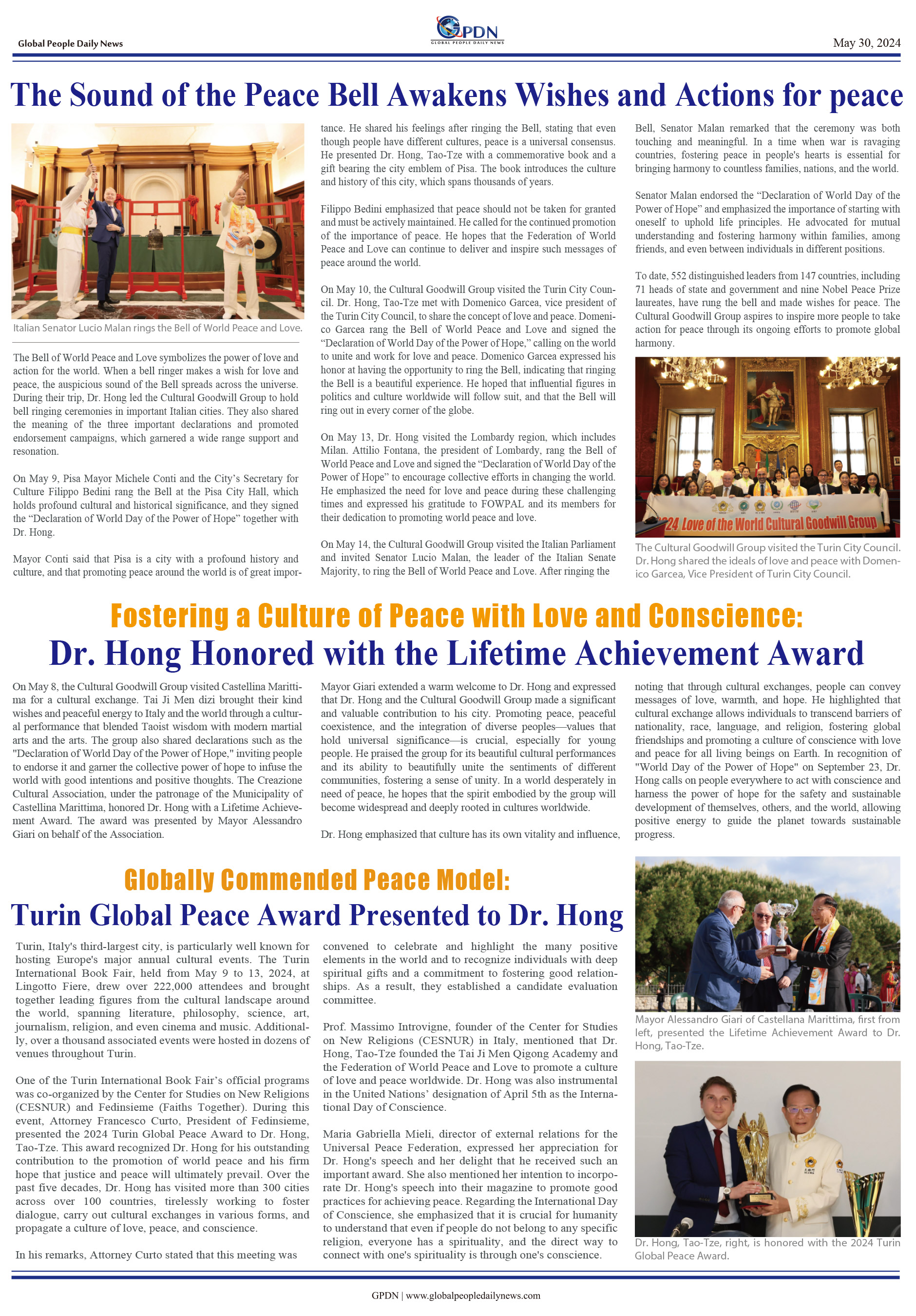 Global People Daily News

GPDN
GLOBAL PEOPLE DAILY NEWS

May 30, 2024

The Sound of the Peace Bell Awakens Wishes and Actions for peace

Italian Senator Lucio Malan rings the Bell of World Peace and Love.

The Bell of World Peace and Love symbolizes the power of love and action for the world. When a bell ringer makes a wish for love and peace, the auspicious sound of the Bell spreads across the universe. During their trip, Dr. Hong led the Cultural Goodwill Group to hold bell ringing ceremonies in important Italian cities. They also shared the meaning of the three important declarations and promoted endorsement campaigns, which garnered a wide range support and resonation.

On May 9, Pisa Mayor Michele Conti and the City's Secretary for Culture Filippo Bedini rang the Bell at the Pisa City Hall, which holds profound cultural and historical significance, and they signed the "Declaration of World Day of the Power of Hope" together with Dr. Hong.

Mayor Conti said that Pisa is a city with a profound history and culture, and that promoting peace around the world is of great importance. He shared his feelings after ringing the Bell, stating that even though people have different cultures, peace is a universal consensus. He presented Dr. Hong, Tao-Tze with a commemorative book and a gift bearing the city emblem of Pisa. The book introduces the culture and history of this city, which spans thousands of years.

Filippo Bedini emphasized that peace should not be taken for granted and must be actively maintained. He called for the continued promotion of the importance of peace. He hopes that the Federation of World Peace and Love can continue to deliver and inspire such messages of peace around the world.

On May 10, the Cultural Goodwill Group visited the Turin City Council. Dr. Hong, Tao-Tze met with Domenico Garcea, vice president of the Turin City Council, to share the concept of love and peace. Domenico Garcea rang the Bell of World Peace and Love and signed the "Declaration of World Day of the Power of Hope," calling on the world to unite and work for love and peace. Domenico Garcea expressed his honor at having the opportunity to ring the Bell, indicating that ringing the Bell is a beautiful experience. He hoped that influential figures in politics and culture worldwide will follow suit, and that the Bell will ring out in every corner of the globe.

On May 13, Dr. Hong visited the Lombardy region, which includes Milan. Attilio Fontana, the president of Lombardy, rang the Bell of World Peace and Love and signed the "Declaration of World Day of the Power of Hope" to encourage collective efforts in changing the world. He emphasized the need for love and peace during these challenging times and expressed his gratitude to FOWPAL and its members for their dedication to promoting world peace and love.

On May 14, the Cultural Goodwill Group visited the Italian Parliament and invited Senator Lucio Malan, the leader of the Italian Senate Majority, to ring the Bell of World Peace and Love. After ringing the Bell, Senator Malan remarked that the ceremony was both touching and meaningful. In a time when war is ravaging countries, fostering peace in people's hearts is essential for bringing harmony to countless families, nations, and the world.

Senator Malan endorsed the "Declaration of World Day of the Power of Hope" and emphasized the importance of starting with oneself to uphold life principles. He advocated for mutual understanding and fostering harmony within families, among friends, and even between individuals in different positions.

To date, 552 distinguished leaders from 147 countries, including 71 heads of state and government and nine Nobel Peace Prize laureates, have rung the bell and made wishes for peace. The Cultural Goodwill Group aspires to inspire more people to take action for peace through its ongoing efforts to promote global harmony.

24 Love of the World Cultural Goodwill Group

The Cultural Goodwill Group visited the Turin City Council. Dr. Hong shared the ideals of love and peace with Domenico Garcea, Vice President of Turin City Council.

Fostering a Culture of Peace with Love and Conscience:
Dr. Hong Honored with the Lifetime Achievement Award

On May 8, the Cultural Goodwill Group visited Castellina Marittima for a cultural exchange. Tai Ji Men dizi brought their kind wishes and peaceful energy to Italy and the world through a cultural performance that blended Taoist wisdom with modern martial arts and the arts. The group also shared declarations such as the "Declaration of World Day of the Power of Hope," inviting people to endorse it and garner the collective power of hope to infuse the world with good intentions and positive thoughts. The Creazione Cultural Association, under the patronage of the Municipality of Castellina Marittima, honored Dr. Hong with a Lifetime Achievement Award. The award was presented by Mayor Alessandro Giari on behalf of the Association.

Mayor Giari extended a warm welcome to Dr. Hong and expressed that Dr. Hong and the Cultural Goodwill Group made a significant and valuable contribution to his city. Promoting peace, peaceful coexistence, and the integration of diverse peoples—values that hold universal significance—is crucial, especially for young people. He praised the group for its beautiful cultural performances and its ability to beautifully unite the sentiments of different communities, fostering a sense of unity. In a world desperately in need of peace, he hopes that the spirit embodied by the group will become widespread and deeply rooted in cultures worldwide.

Dr. Hong emphasized that culture has its own vitality and influence, noting that through cultural exchanges, people can convey messages of love, warmth, and hope. He highlighted that cultural exchange allows individuals to transcend barriers of nationality, race, language, and religion, fostering global friendships and promoting a culture of conscience with love and peace for all living beings on Earth. In recognition of "World Day of the Power of Hope" on September 23, Dr. Hong calls on people everywhere to act with conscience and harness the power of hope for the safety and sustainable development of themselves, others, and the world, allowing positive energy to guide the planet towards sustainable progress.

Globally Commended Peace Model:
Turin Global Peace Award Presented to Dr. Hong

Turin, Italy's third-largest city, is particularly well known for hosting Europe's major annual cultural events. The Turin International Book Fair, held from May 9 to 13, 2024, at Lingotto Fiere, drew over 222,000 attendees and brought together leading figures from the cultural landscape around the world, spanning literature, philosophy, science, art, journalism, religion, and even cinema and music. Additionally, over a thousand associated events were hosted in dozens of venues throughout Turin.

One of the Turin International Book Fair's official programs was co-organized by the Center for Studies on New Religions (CESNUR) and Fedinsieme (Faiths Together). During this event, Attorney Francesco Curto, President of Fedinsieme, presented the 2024 Turin Global Peace Award to Dr. Hong, Tao-Tze. This award recognized Dr. Hong for his outstanding contribution to the promotion of world peace and his firm hope that justice and peace will ultimately prevail. Over the past five decades, Dr. Hong has visited more than 300 cities across over 100 countries, tirelessly working to foster dialogue, carry out cultural exchanges in various forms, and propagate a culture of love, peace, and conscience.

In his remarks, Attorney Curto stated that this meeting was convened to celebrate and highlight the many positive elements in the world and to recognize individuals with deep spiritual gifts and a commitment to fostering good relationships. As a result, they established a candidate evaluation committee.

Prof. Massimo Introvigne, founder of the Center for Studies on New Religions (CESNUR) in Italy, mentioned that Dr. Hong, Tao-Tze founded the Tai Ji Men Qigong Academy and the Federation of World Peace and Love to promote a culture of love and peace worldwide. Dr. Hong was also instrumental in the United Nations' designation of April 5th as the International Day of Conscience.

Maria Gabriella Mieli, director of external relations for the Universal Peace Federation, expressed her appreciation for Dr. Hong's speech and her delight that he received such an important award. She also mentioned her intention to incorporate Dr. Hong's speech into their magazine to promote good practices for achieving peace. Regarding the International Day of Conscience, she emphasized that it is crucial for humanity to understand that even if people do not belong to any specific religion, everyone has a spirituality, and the direct way to connect with one's spirituality is through one's conscience.

Mayor Alessandro Giari of Castellana Marittima, first from left, presented the Lifetime Achievement Award to Dr. Hong, Tao-Tze.

Dr. Hong, Tao-Tze, right, is honored with the 2024 Turin Global Peace Award.

GPDN | www.globalpeopledailynews.com